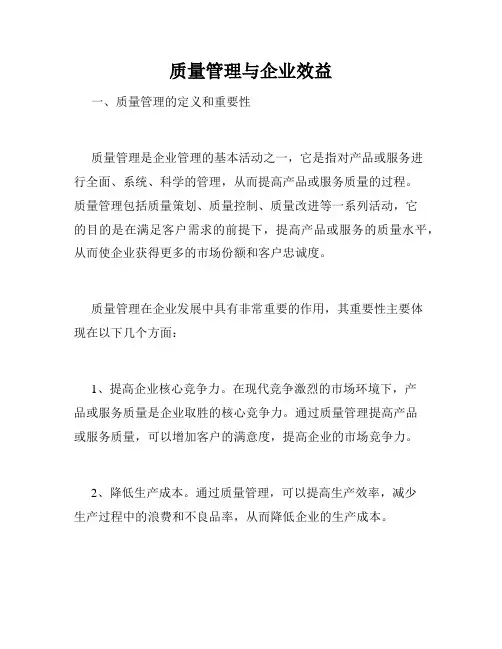 质量管理与企业效益

一、质量管理的定义和重要性

质量管理是企业管理的基本活动之一，它是指对产品或服务进行全面、系统、科学的管理，从而提高产品或服务质量的过程。质量管理包括质量策划、质量控制、质量改进等一系列活动，它的目的是在满足客户需求的前提下，提高产品或服务的质量水平，从而使企业获得更多的市场份额和客户忠诚度。

质量管理在企业发展中具有非常重要的作用，其重要性主要体现在以下几个方面：

1、提高企业核心竞争力。在现代竞争激烈的市场环境下，产品或服务质量是企业取胜的核心竞争力。通过质量管理提高产品或服务质量，可以增加客户的满意度，提高企业的市场竞争力。

2、降低生产成本。通过质量管理，可以提高生产效率，减少生产过程中的浪费和不良品率，从而降低企业的生产成本。